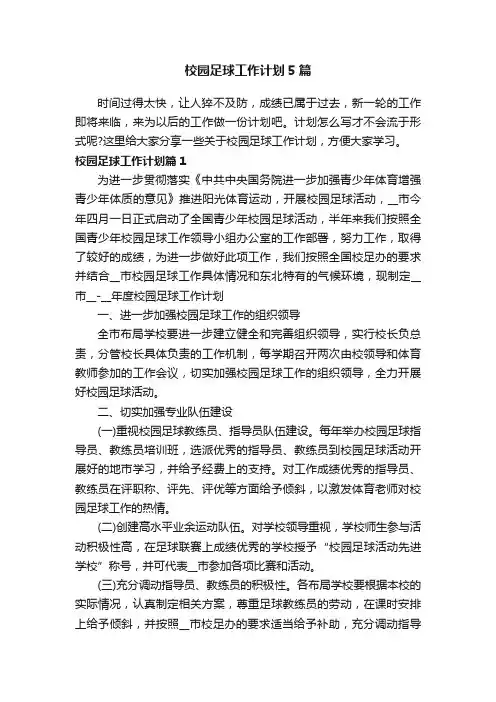 校园足球工作计划5篇

时间过得太快，让人猝不及防，成绩已属于过去，新一轮的工作即将来临，来为以后的工作做一份计划吧。计划怎么写才不会流于形式呢?这里给大家分享一些关于校园足球工作计划，方便大家学习。

校园足球工作计划篇1

为进一步贯彻落实《中共中央国务院进一步加强青少年体育增强青少年体质的意见》推进阳光体育运动，开展校园足球活动，__市今年四月一日正式启动了全国青少年校园足球活动，半年来我们按照全国青少年校园足球工作领导小组办公室的工作部署，努力工作，取得了较好的成绩，为进一步做好此项工作，我们按照全国校足办的要求并结合__市校园足球工作具体情况和东北特有的气候环境，现制定__市__-__年度校园足球工作计划

一、进一步加强校园足球工作的组织领导

全市布局学校要进一步建立健全和完善组织领导，实行校长负总责，分管校长具体负责的工作机制，每学期召开两次由校领导和体育教师参加的工作会议，切实加强校园足球工作的组织领导，全力开展好校园足球活动。

二、切实加强专业队伍建设

(一)重视校园足球教练员、指导员队伍建设。每年举办校园足球指导员、教练员培训班，选派优秀的指导员、教练员到校园足球活动开展好的地市学习，并给予经费上的支持。对工作成绩优秀的指导员、教练员在评职称、评先、评优等方面给予倾斜，以激发体育老师对校园足球工作的热情。

(二)创建高水平业余运动队伍。对学校领导重视，学校师生参与活动积极性高，在足球联赛上成绩优秀的学校授予“校园足球活动先进学校”称号，并可代表__市参加各项比赛和活动。

(三)充分调动指导员、教练员的积极性。各布局学校要根据本校的实际情况，认真制定相关方案，尊重足球教练员的劳动，在课时安排上给予倾斜，并按照__市校足办的要求适当给予补助，充分调动指导